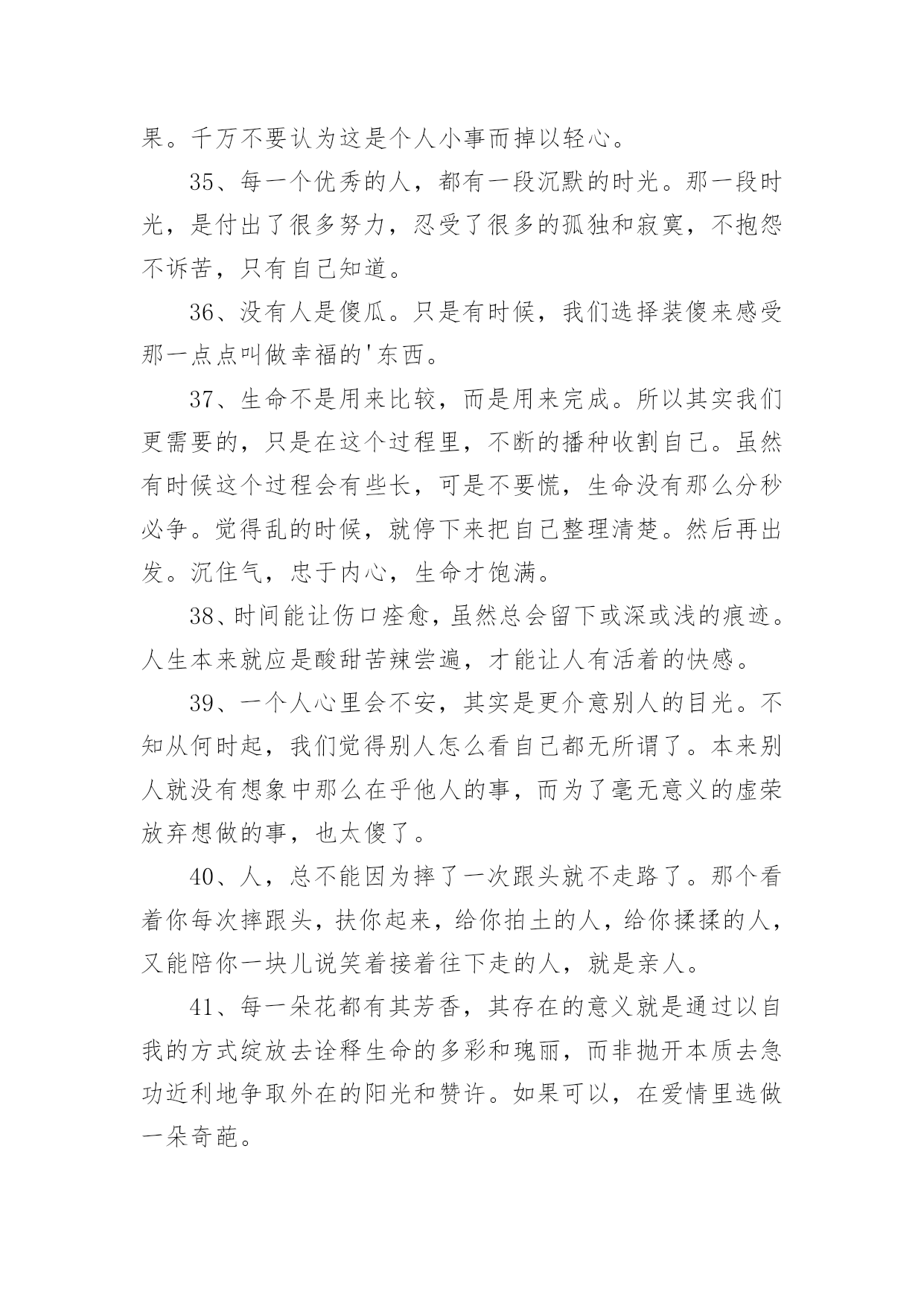 果。千万不要认为这是个人小事而掉以轻心。

35、每一个优秀的人，都有一段沉默的时光。那一段时光，是付出了很多努力，忍受了很多的孤独和寂寞，不抱怨不诉苦，只有自己知道。

36、没有人是傻瓜。只是有时候，我们选择装傻来感受那一点点叫做幸福的'东西。

37、生命不是用来比较，而是用来完成。所以其实我们更需要的，只是在这个过程里，不断的播种收割自己。虽然有时候这个过程会有些长，可是不要慌，生命没有那么分秒必争。觉得乱的时候，就停下来把自己整理清楚。然后再出发。沉住气，忠于内心，生命才饱满。

38、时间能让伤口痊愈，虽然总会留下或深或浅的痕迹。人生本来就应是酸甜苦辣尝遍，才能让人有活着的快感。

39、一个人心里会不安，其实是更介意别人的目光。不知从何时起，我们觉得别人怎么看自己都无所谓了。本来别人就没有想象中那么在乎他人的事，而为了毫无意义的虚荣放弃想做的事，也太傻了。

40、人，总不能因为摔了一次跟头就不走路了。那个看着你每次摔跟头，扶你起来，给你拍土的人，给你揉揉的人，又能陪你一块儿说笑着接着往下走的人，就是亲人。

41、每一朵花都有其芳香，其存在的意义就是通过以自我的方式绽放去诠释生命的多彩和瑰丽，而非抛开本质去急功近利地争取外在的阳光和赞许。如果可以，在爱情里选做一朵奇葩。